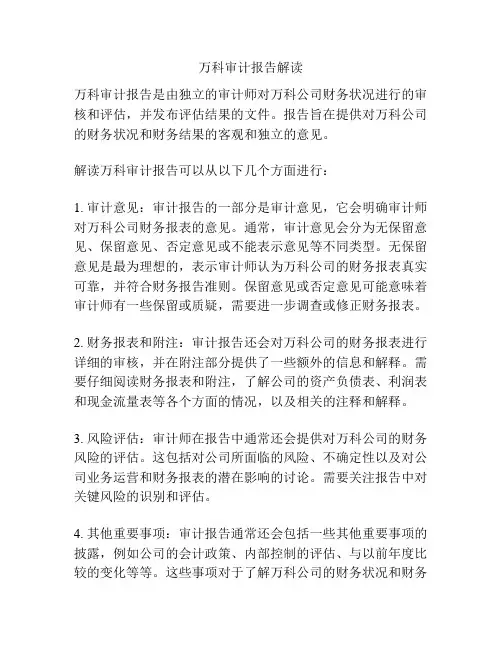 万科审计报告解读

万科审计报告是由独立的审计师对万科公司财务状况进行的审核和评估，并发布评估结果的文件。报告旨在提供对万科公司的财务状况和财务结果的客观和独立的意见。

解读万科审计报告可以从以下几个方面进行：

1. 审计意见：审计报告的一部分是审计意见，它会明确审计师对万科公司财务报表的意见。通常，审计意见会分为无保留意见、保留意见、否定意见或不能表示意见等不同类型。无保留意见是最为理想的，表示审计师认为万科公司的财务报表真实可靠，并符合财务报告准则。保留意见或否定意见可能意味着审计师有一些保留或质疑，需要进一步调查或修正财务报表。

2. 财务报表和附注：审计报告还会对万科公司的财务报表进行详细的审核，并在附注部分提供了一些额外的信息和解释。需要仔细阅读财务报表和附注，了解公司的资产负债表、利润表和现金流量表等各个方面的情况，以及相关的注释和解释。

3. 风险评估：审计师在报告中通常还会提供对万科公司的财务风险的评估。这包括对公司所面临的风险、不确定性以及对公司业务运营和财务报表的潜在影响的讨论。需要关注报告中对关键风险的识别和评估。

4. 其他重要事项：审计报告通常还会包括一些其他重要事项的披露，例如公司的会计政策、内部控制的评估、与以前年度比较的变化等等。这些事项对于了解万科公司的财务状况和财务